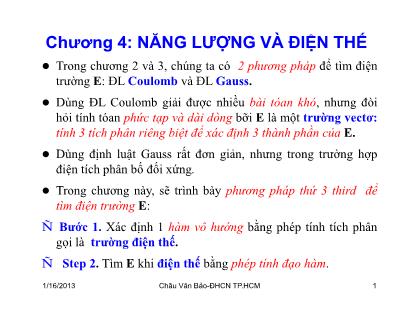 Chương 4: NĂNG LƯỢNG VÀ ĐIỆN THẾ

● Trong chương 2 và 3, chúng ta có 2 phương pháp để tìm điện trường E: ĐL Coulomb và ĐL Gauss.

● Dùng ĐL Coulomb giải được nhiều bài tóan khó, nhưng đòi hỏi tính tóan phức tạp và dài dòng bởi E là một trường vectơ: tính 3 tích phân riêng biệt để xác định 3 thành phần của E.

● Dùng định luật Gauss rất đơn giản, nhưng trong trường hợp điện tích phân bố đối xứng.

● Trong chương này, sẽ trình bày phương pháp thứ 3 third để tìm điện trường E:

Ñ Bước 1. Xác định 1 hàm vô hướng bằng phép tính tích phân gọi là trường điện thế.

Ñ Step 2. Tìm E khi điện thế bằng phép tính đạo hàm.

1/16/2013 Châu Văn Bảo-ĐHCN TP.HCM 1